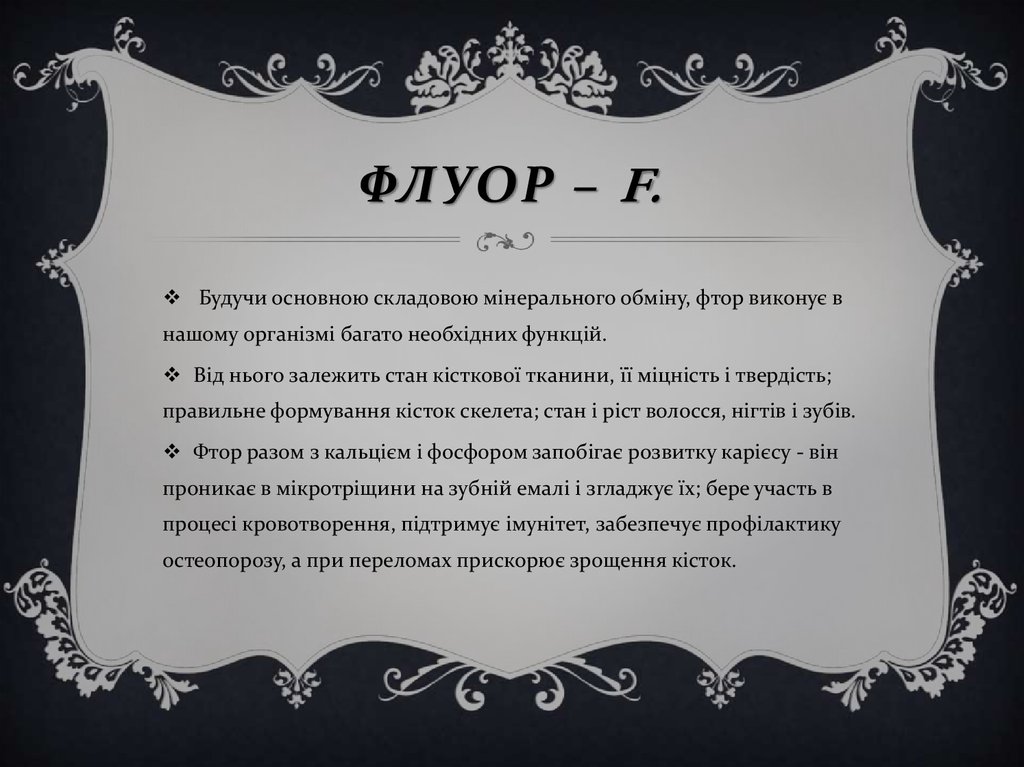 ФЛУОР – F.

❖ Будучи основною складовою мінерального обміну, фтор виконує в нашому організмі багато необхідних функцій.

❖ Від нього залежить стан кісткової тканини, її міцність і твердість; правильне формування кісток скелета; стан і ріст волосся, нігтів і зубів.

❖ Фтор разом з кальцієм і фосфором запобігає розвитку карієсу - він проникає в мікротріщини на зубній емалі і згладжує їх; бере участь в процесі кровотворення, підтримує імунітет, забезпечує профілактику остеопорозу, а при переломах прискорює зрощення кісток.